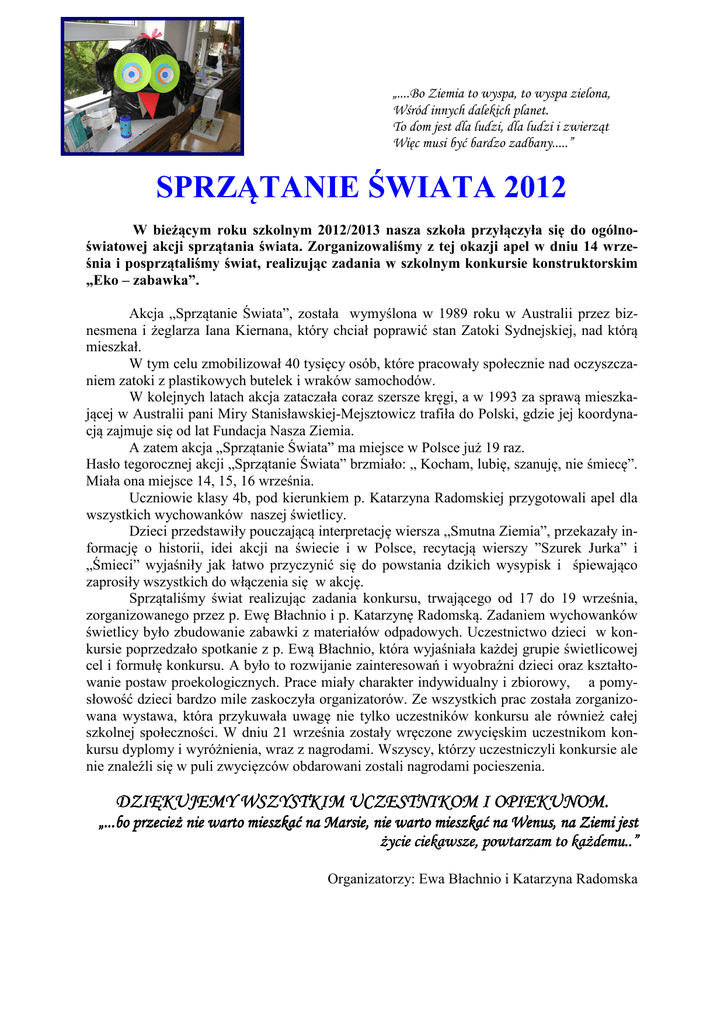 „....Bo Ziemia to wyspa, to wyspa zielona,
Wśród innych dalekich planet.
To dom jest dla ludzi, dla ludzi i zwierząt
Więc musi być bardzo zadbany.....”

SPRZĄTANIE ŚWIATA 2012

W bieżącym roku szkolnym 2012/2013 nasza szkoła przyłączyła się do ogólnoświatowej akcji sprzątania świata. Zorganizowaliśmy z tej okazji apel w dniu 14 września i posprzątaliśmy świat, realizując zadania w szkolnym konkursie konstruktorskim „Eko – zabawka”.

Akcja „Sprzątanie Świata”, została wymyślona w 1989 roku w Australii przez biznesmena i żeglarza Iana Kiernana, który chciał poprawić stan Zatoki Sydnejskiej, nad którą mieszkał.

W tym celu zmobilizował 40 tysięcy osób, które pracowały społecznie nad oczyszczaniem zatoki z plastikowych butelek i wraków samochodów.

W kolejnych latach akcja zataczała coraz szersze kręgi, a w 1993 za sprawą mieszkającej w Australii pani Miry Stanisławskiej-Mejsztowicz trafiła do Polski, gdzie jej koordynacją zajmuje się od lat Fundacja Nasza Ziemia.

A zatem akcja „Sprzątanie Świata” ma miejsce w Polsce już 19 raz.
Hasło tegorocznej akcji „Sprzątanie Świata” brzmiało: „ Kocham, lubię, szanuję, nie śmiecę”. Miała ona miejsce 14, 15, 16 września.

Uczniowie klasy 4b, pod kierunkiem p. Katarzyna Radomskiej przygotowali apel dla wszystkich wychowanków naszej świetlicy.

Dzieci przedstawiły pouczającą interpretację wiersza „Smutna Ziemia”, przekazały informację o historii, idei akcji na świecie i w Polsce, recytacją wierszy ”Szurek Jurka” i „Śmieci” wyjaśniły jak łatwo przyczynić się do powstania dzikich wysypisk i śpiewająco zaprosiły wszystkich do włączenia się w akcję.

Sprzątaliśmy świat realizując zadania konkursu, trwającego od 17 do 19 września, zorganizowanego przez p. Ewę Błachnio i p. Katarzynę Radomską. Zadaniem wychowanków świetlicy było zbudowanie zabawki z materiałów odpadowych. Uczestnictwo dzieci w konkursie poprzedzało spotkanie z p. Ewą Błachnio, która wyjaśniała każdej grupie świetlicowej cel i formułę konkursu. A było to rozwijanie zainteresowań i wyobraźni dzieci oraz kształtowanie postaw proekologicznych. Prace miały charakter indywidualny i zbiorowy, a pomysłowość dzieci bardzo mile zaskoczyła organizatorów. Ze wszystkich prac została zorganizowana wystawa, która przykuwała uwagę nie tylko uczestników konkursu ale również całej szkolnej społeczności. W dniu 21 września zostały wręczone zwycięskim uczestnikom konkursu dyplomy i wyróżnienia, wraz z nagrodami. Wszyscy, którzy uczestniczyli konkursie ale nie znaleźli się w puli zwycięzców obdarowani zostali nagrodami pocieszenia.

DZIĘKUJEMY WSZYSTKIM UCZESTNIKOM I OPIEKUNOM.
„...bo przecież nie warto mieszkać na Marsie, nie warto mieszkać na Wenus, na Ziemi jest życie ciekawsze, powtarzam to każdemu..”

Organizatorzy: Ewa Błachnio i Katarzyna Radomska